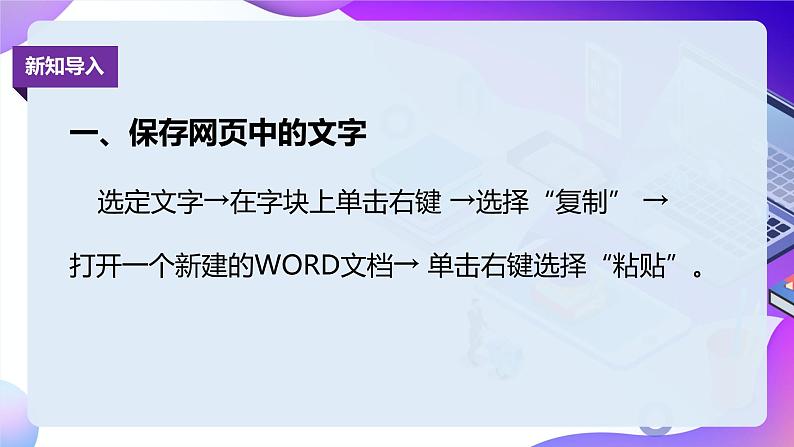 新知导入

一、保存网页中的文字

选定文字→在字块上单击右键 →选择“复制” →打开一个新建的WORD文档→ 单击右键选择“粘贴”。